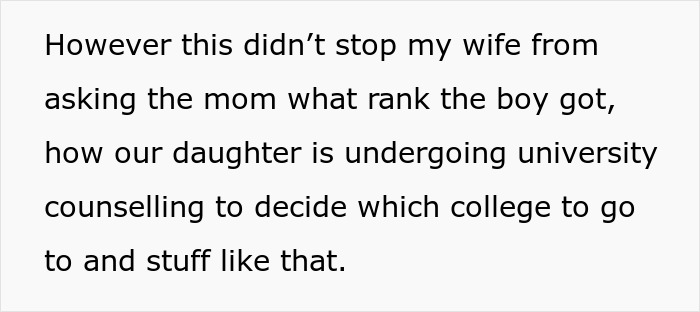 However this didn’t stop my wife from asking the mom what rank the boy got, how our daughter is undergoing university counselling to decide which college to go to and stuff like that.